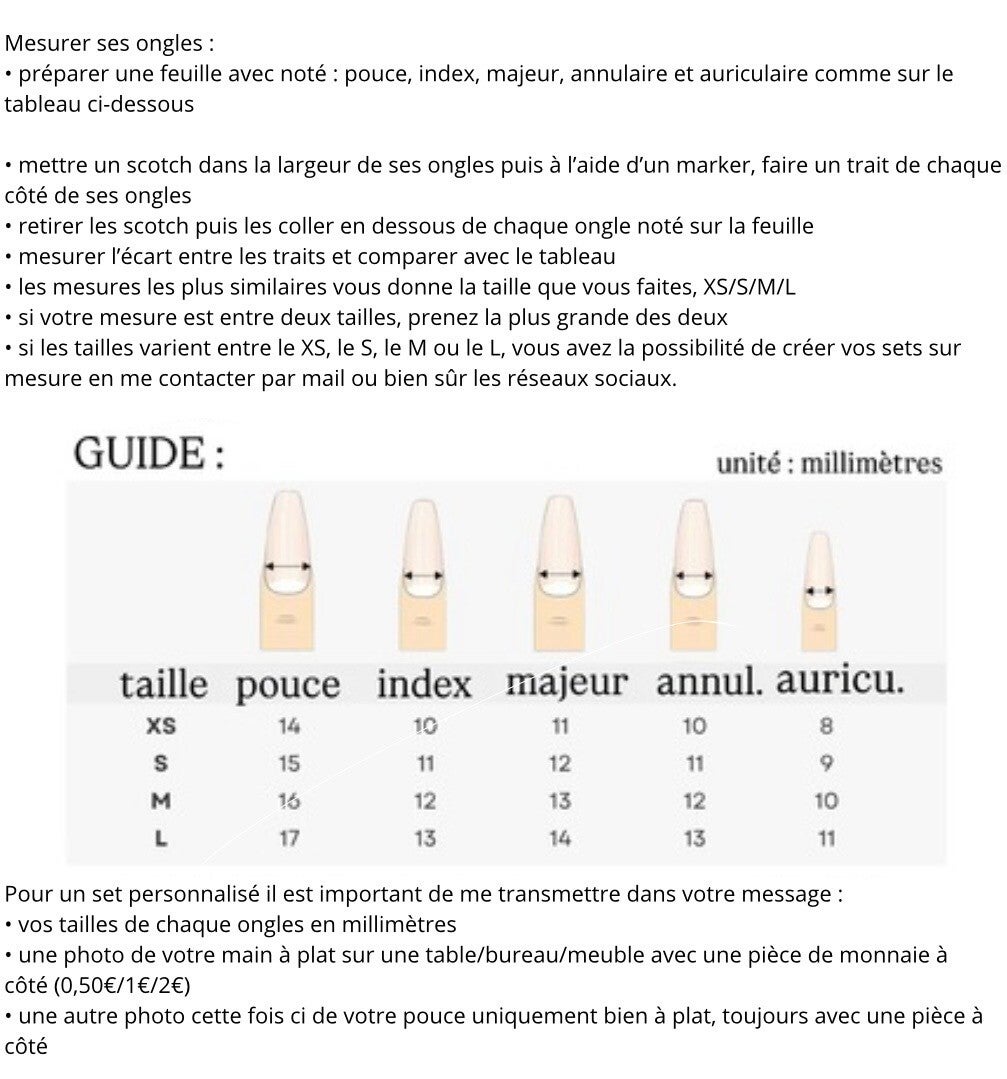 Mesurer ses ongles :
• préparer une feuille avec noté : pouce, index, majeur, annulaire et auriculaire comme sur le tableau ci-dessous

• mettre un scotch dans la largeur de ses ongles puis à l'aide d'un marker, faire un trait de chaque côté de ses ongles
• retirer les scotch puis les coller en dessous de chaque ongle noté sur la feuille
• mesurer l'écart entre les traits et comparer avec le tableau
• les mesures les plus similaires vous donne la taille que vous faites, XS/S/M/L
• si votre mesure est entre deux tailles, prenez la plus grande des deux
• si les tailles varient entre le XS, le S, le M ou le L, vous avez la possibilité de créer vos sets sur mesure en me contacter par mail ou bien sûr les réseaux sociaux.

GUIDE :
unité : millimètres

| taille | pouce | index | majeur | annul. | auricu. |
|---|---|---|---|---|---|
| XS | 14 | 10 | 11 | 10 | 8 |
| S | 15 | 11 | 12 | 11 | 9 |
| M | 16 | 12 | 13 | 12 | 10 |
| L | 17 | 13 | 14 | 13 | 11 |

Pour un set personnalisé il est important de me transmettre dans votre message :
• vos tailles de chaque ongles en millimètres
• une photo de votre main à plat sur une table/bureau/meuble avec une pièce de monnaie à côté (0,50€/1€/2€)
• une autre photo cette fois ci de votre pouce uniquement bien à plat, toujours avec une pièce à côté